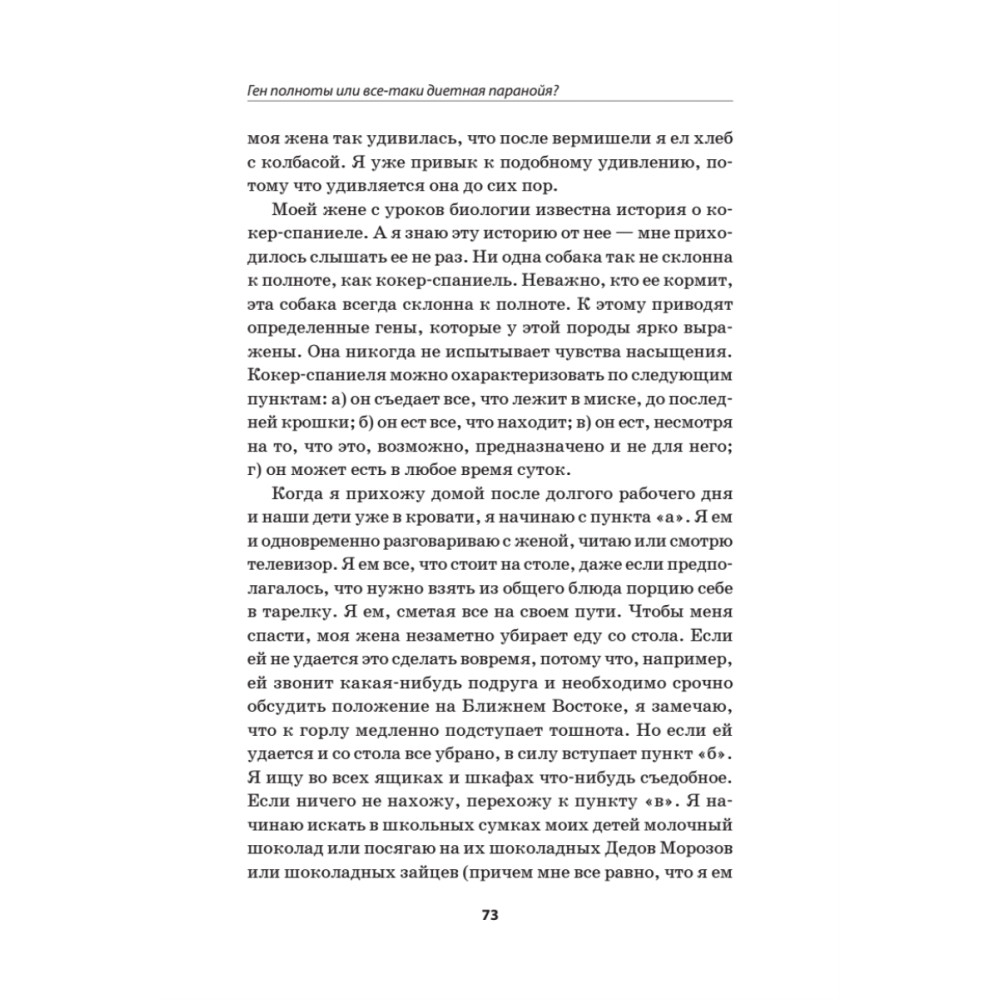 Ген полноты или все-таки диетная паранойя?

моя жена так удивилась, что после вермишели я ел хлеб с колбасой. Я уже привык к подобному удивлению, потому что удивляется она до сих пор.

Моей жене с уроков биологии известна история о кокер-спаниеле. А я знаю эту историю от нее — мне приходилось слышать ее не раз. Ни одна собака так не склонна к полноте, как кокер-спаниель. Неважно, кто ее кормит, эта собака всегда склонна к полноте. К этому приводят определенные гены, которые у этой породы ярко выражены. Она никогда не испытывает чувства насыщения. Кокер-спаниеля можно охарактеризовать по следующим пунктам: а) он съедает все, что лежит в миске, до последней крошки; б) он ест все, что находит; в) он ест, несмотря на то, что это, возможно, предназначено и не для него; г) он может есть в любое время суток.

Когда я прихожу домой после долгого рабочего дня и наши дети уже в кровати, я начинаю с пункта «а». Я ем и одновременно разговариваю с женой, читаю или смотрю телевизор. Я ем все, что стоит на столе, даже если предполагалось, что нужно взять из общего блюда порцию себе в тарелку. Я ем, сметая все на своем пути. Чтобы меня спасти, моя жена незаметно убирает еду со стола. Если ей не удается это сделать вовремя, потому что, например, ей звонит какая-нибудь подруга и необходимо срочно обсудить положение на Ближнем Востоке, я замечаю, что к горлу медленно подступает тошнота. Но если ей удается и со стола все убрано, в силу вступает пункт «б». Я ищу во всех ящиках и шкафах что-нибудь съедобное. Если ничего не нахожу, перехожу к пункту «в». Я начинаю искать в школьных сумках моих детей молочный шоколад или посягаю на их шоколадных Дедов Морозов или шоколадных зайцев (причем мне все равно, что я ем

73